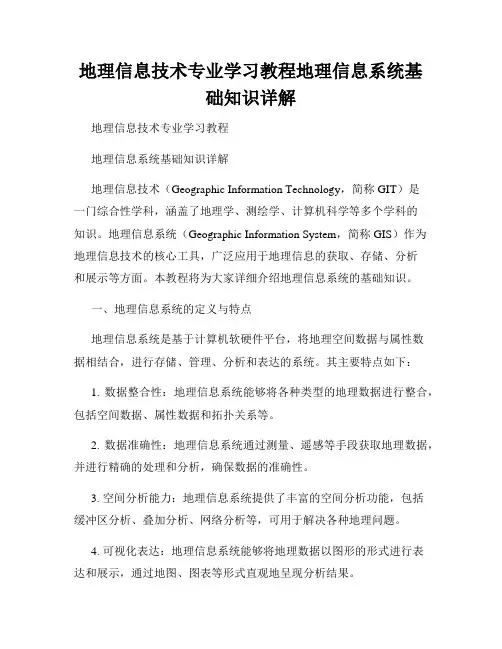 地理信息技术专业学习教程地理信息系统基础知识详解

地理信息技术专业学习教程

地理信息系统基础知识详解

地理信息技术（Geographic Information Technology，简称 GIT）是一门综合性学科，涵盖了地理学、测绘学、计算机科学等多个学科的知识。地理信息系统（Geographic Information System，简称 GIS）作为地理信息技术的核心工具，广泛应用于地理信息的获取、存储、分析和展示等方面。本教程将为大家详细介绍地理信息系统的基础知识。

一、地理信息系统的定义与特点

地理信息系统是基于计算机软硬件平台，将地理空间数据与属性数据相结合，进行存储、管理、分析和表达的系统。其主要特点如下：

1. 数据整合性：地理信息系统能够将各种类型的地理数据进行整合，包括空间数据、属性数据和拓扑关系等。

2. 数据准确性：地理信息系统通过测量、遥感等手段获取地理数据，并进行精确的处理和分析，确保数据的准确性。

3. 空间分析能力：地理信息系统提供了丰富的空间分析功能，包括缓冲区分析、叠加分析、网络分析等，可用于解决各种地理问题。

4. 可视化表达：地理信息系统能够将地理数据以图形的形式进行表达和展示，通过地图、图表等形式直观地呈现分析结果。